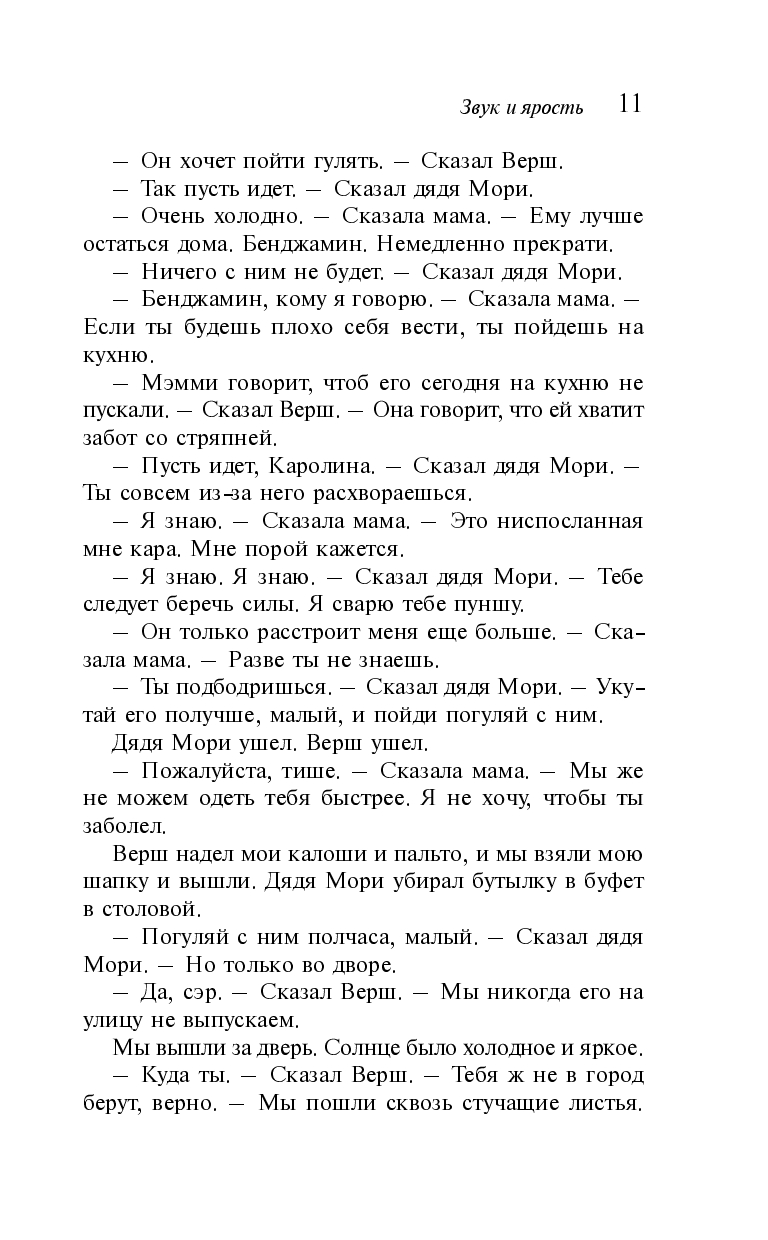 Звук и ярость 11

— Он хочет пойти гулять. — Сказал Верш.

— Так пусть идет. — Сказал дядя Мори.

— Очень холодно. — Сказала мама. — Ему лучше остаться дома. Бенджамин. Немедленно прекрати.

— Ничего с ним не будет. — Сказал дядя Мори.

— Бенджамин, кому я говорю. — Сказала мама. — Если ты будешь плохо себя вести, ты пойдешь на кухню.

— Мэмми говорит, чтоб его сегодня на кухню не пускали. — Сказал Верш. — Она говорит, что ей хватит забот со стряпней.

— Пусть идет, Каролина. — Сказал дядя Мори. — Ты совсем из-за него расхвораешься.

— Я знаю. — Сказала мама. — Это ниспосланная мне кара. Мне порой кажется.

— Я знаю. Я знаю. — Сказал дядя Мори. — Тебе следует беречь силы. Я сварю тебе пуншу.

— Он только расстроит меня еще больше. — Сказала мама. — Разве ты не знаешь.

— Ты подбодришься. — Сказал дядя Мори. — Укутай его получше, малый, и пойди погуляй с ним.

Дядя Мори ушел. Верш ушел.

— Пожалуйста, тише. — Сказала мама. — Мы же не можем одеть тебя быстрее. Я не хочу, чтобы ты заболел.

Верш надел мои калоши и пальто, и мы взяли мою шапку и вышли. Дядя Мори убирал бутылку в буфет в столовой.

— Погуляй с ним полчаса, малый. — Сказал дядя Мори. — Но только во дворе.

— Да, сэр. — Сказал Верш. — Мы никогда его на улицу не выпускаем.

Мы вышли за дверь. Солнце было холодное и яркое.

— Куда ты. — Сказал Верш. — Тебя ж не в город берут, верно. — Мы пошли сквозь стучащие листья.